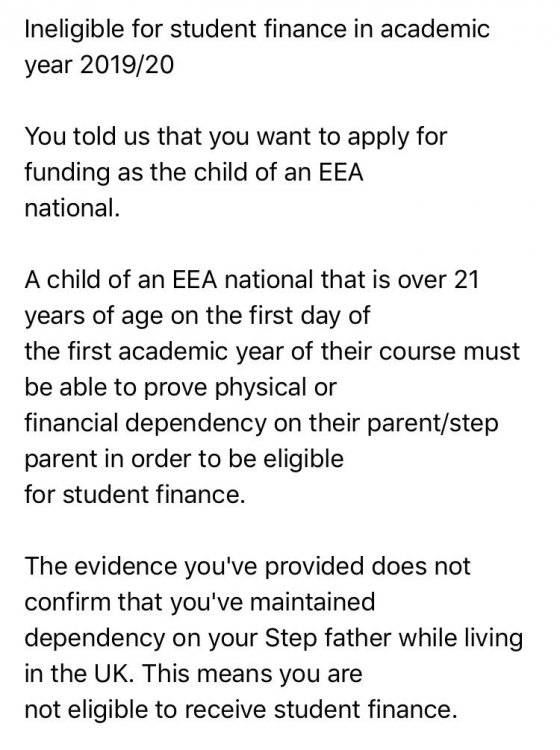 Ineligible for student finance in academic year 2019/20

You told us that you want to apply for funding as the child of an EEA national.

A child of an EEA national that is over 21 years of age on the first day of the first academic year of their course must be able to prove physical or financial dependency on their parent/step parent in order to be eligible for student finance.

The evidence you've provided does not confirm that you've maintained dependency on your Step father while living in the UK. This means you are not eligible to receive student finance.